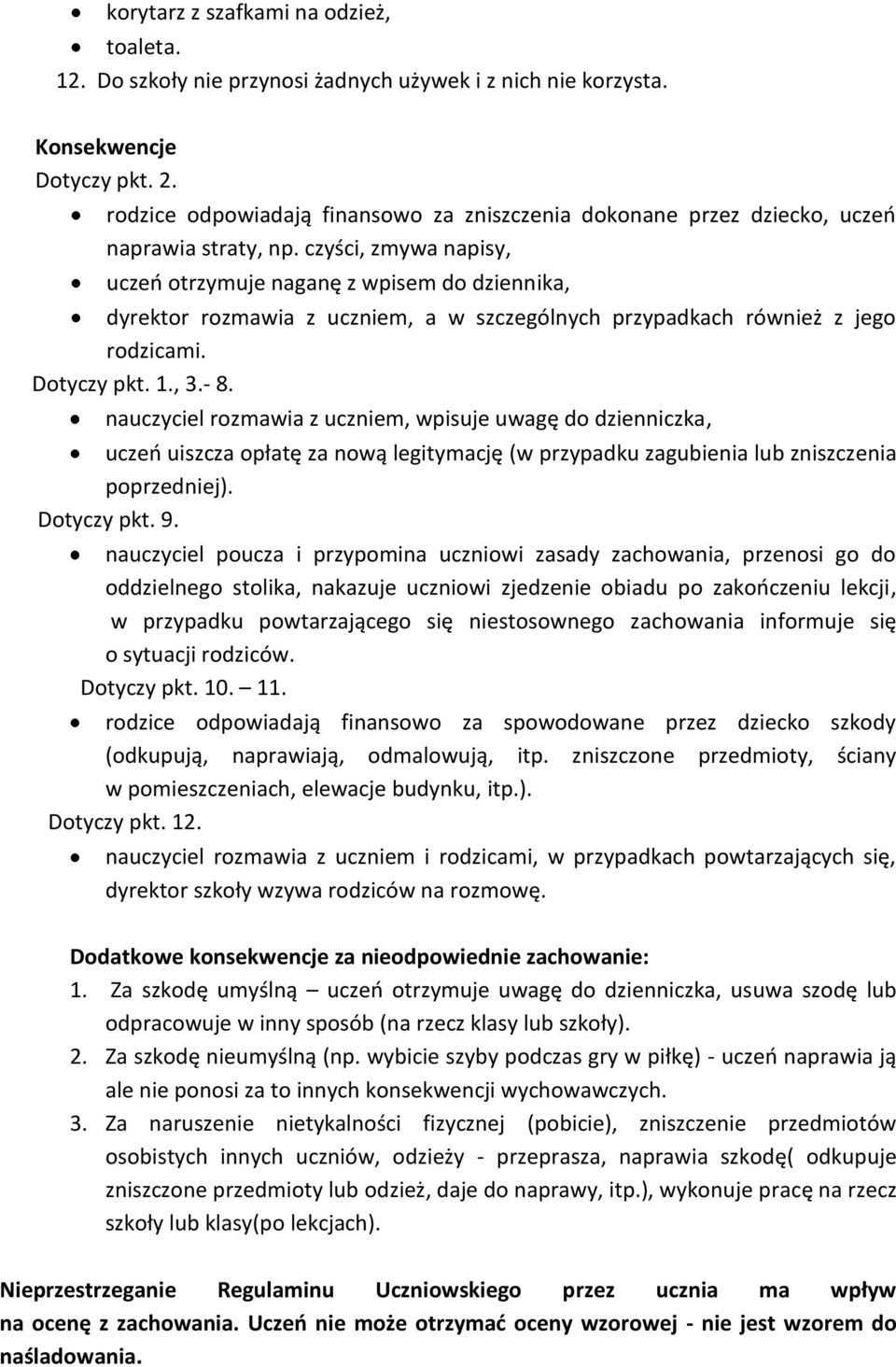 • korytarz z szafkami na odzież,
• toaleta.
12. Do szkoły nie przynosi żadnych używek i z nich nie korzysta.

Konsekwencje
Dotyczy pkt. 2.
• rodzice odpowiadają finansowo za zniszczenia dokonane przez dziecko, uczeń naprawia straty, np. czyści, zmywa napisy,
• uczeń otrzymuje naganę z wpisem do dziennika,
• dyrektor rozmawia z uczniem, a w szczególnych przypadkach również z jego rodzicami.
Dotyczy pkt. 1., 3.- 8.
• nauczyciel rozmawia z uczniem, wpisuje uwagę do dzienniczka,
• uczeń uiszcza opłatę za nową legitymację (w przypadku zagubienia lub zniszczenia poprzedniej).
Dotyczy pkt. 9.
• nauczyciel poucza i przypomina uczniowi zasady zachowania, przenosi go do oddzielnego stolika, nakazuje uczniowi zjedzenie obiadu po zakończeniu lekcji, w przypadku powtarzającego się niestosownego zachowania informuje się o sytuacji rodziców.
Dotyczy pkt. 10. – 11.
• rodzice odpowiadają finansowo za spowodowane przez dziecko szkody (odkupują, naprawiają, odmalowują, itp. zniszczone przedmioty, ściany w pomieszczeniach, elewacje budynku, itp.).
Dotyczy pkt. 12.
• nauczyciel rozmawia z uczniem i rodzicami, w przypadkach powtarzających się, dyrektor szkoły wzywa rodziców na rozmowę.

Dodatkowe konsekwencje za nieodpowiednie zachowanie:
1. Za szkodę umyślną – uczeń otrzymuje uwagę do dzienniczka, usuwa szodę lub odpracowuje w inny sposób (na rzecz klasy lub szkoły).
2. Za szkodę nieumyślną (np. wybicie szyby podczas gry w piłkę) - uczeń naprawia ją ale nie ponosi za to innych konsekwencji wychowawczych.
3. Za naruszenie nietykalności fizycznej (pobicie), zniszczenie przedmiotów osobistych innych uczniów, odzieży - przeprasza, naprawia szkodę( odkupuje zniszczone przedmioty lub odzież, daje do naprawy, itp.), wykonuje pracę na rzecz szkoły lub klasy(po lekcjach).

Nieprzestrzeganie Regulaminu Uczniowskiego przez ucznia ma wpływ na ocenę z zachowania. Uczeń nie może otrzymać oceny wzorowej - nie jest wzorem do naśladowania.